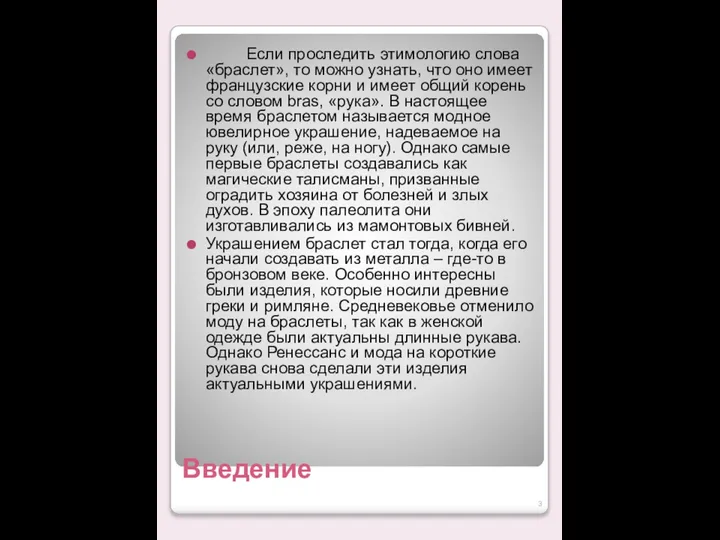 Если проследить этимологию слова «браслет», то можно узнать, что оно имеет французские корни и имеет общий корень со словом bras, «рука». В настоящее время браслетом называется модное ювелирное украшение, надеваемое на руку (или, реже, на ногу). Однако самые первые браслеты создавались как магические талисманы, призванные оградить хозяина от болезней и злых духов. В эпоху палеолита они изготавливались из мамонтовых бивней.

Украшением браслет стал тогда, когда его начали создавать из металла – где-то в бронзовом веке. Особенно интересны были изделия, которые носили древние греки и римляне. Средневековье отменило моду на браслеты, так как в женской одежде были актуальны длинные рукава. Однако Ренессанс и мода на короткие рукава снова сделали эти изделия актуальными украшениями.

Введение

3